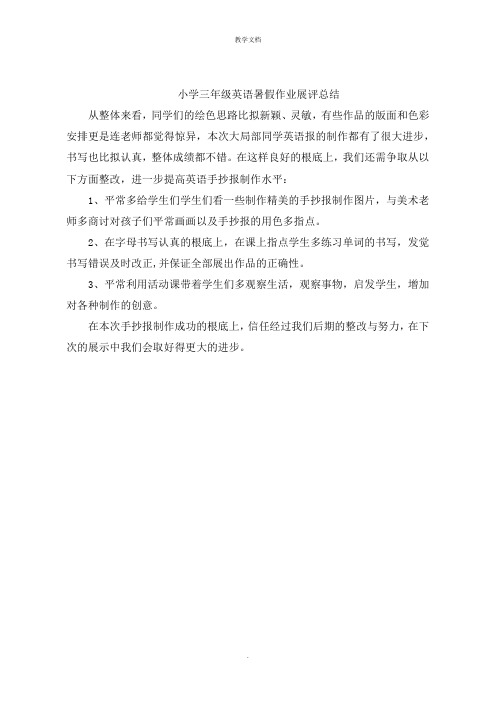 教学文档

小学三年级英语暑假作业展评总结

从整体来看，同学们的绘色思路比拟新颖、灵敏，有些作品的版面和色彩安排更是连老师都觉得惊异，本次大局部同学英语报的制作都有了很大进步，书写也比拟认真，整体成绩都不错。在这样良好的根底上，我们还需争取从以下方面整改，进一步提高英语手抄报制作水平：

1、平常多给学生们学生们看一些制作精美的手抄报制作图片，与美术老师多商讨对孩子们平常画画以及手抄报的用色多指点。

2、在字母书写认真的根底上，在课上指点学生多练习单词的书写，发觉书写错误及时改正，并保证全部展出作品的正确性。

3、平常利用活动课带着学生们多观察生活，观察事物，启发学生，增加对各种制作的创意。

在本次手抄报制作成功的根底上，信任经过我们后期的整改与努力，在下次的展示中我们会取好得更大的进步。

.